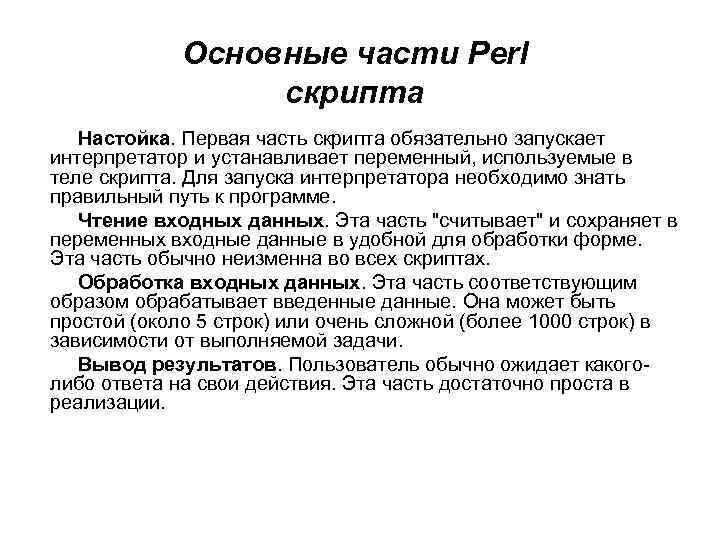 Основные части Perl скрипта

Настойка. Первая часть скрипта обязательно запускает интерпретатор и устанавливает переменный, используемые в теле скрипта. Для запуска интерпретатора необходимо знать правильный путь к программе.

Чтение входных данных. Эта часть "считывает" и сохраняет в переменных входные данные в удобной для обработки форме. Эта часть обычно неизменна во всех скриптах.

Обработка входных данных. Эта часть соответствующим образом обрабатывает введенные данные. Она может быть простой (около 5 строк) или очень сложной (более 1000 строк) в зависимости от выполняемой задачи.

Вывод результатов. Пользователь обычно ожидает какого-либо ответа на свои действия. Эта часть достаточно проста в реализации.